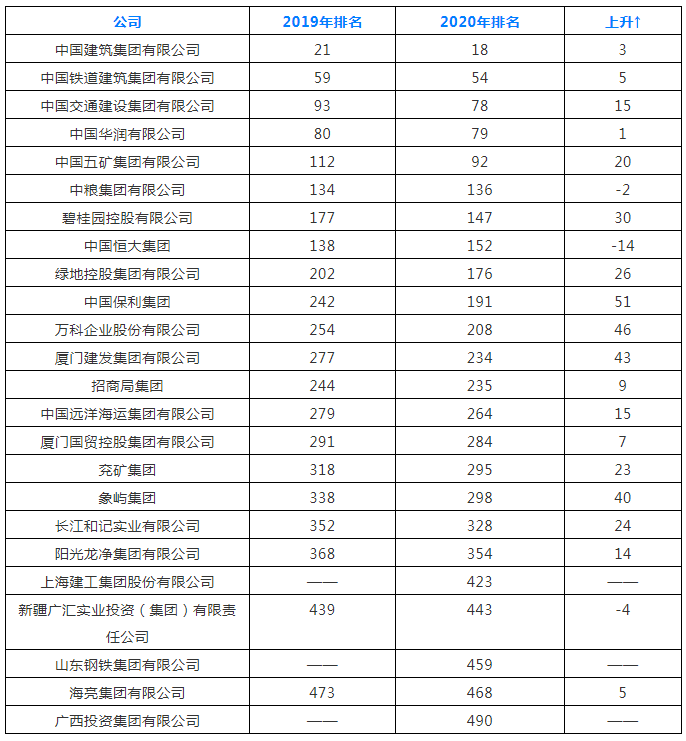 | 公司 | 2019年排名 | 2020年排名 | 上升↑ |
|---|---|---|---|
| 中国建筑集团有限公司 | 21 | 18 | 3 |
| 中国铁道建筑集团有限公司 | 59 | 54 | 5 |
| 中国交通建设集团有限公司 | 93 | 78 | 15 |
| 中国华润有限公司 | 80 | 79 | 1 |
| 中国五矿集团有限公司 | 112 | 92 | 20 |
| 中粮集团有限公司 | 134 | 136 | -2 |
| 碧桂园控股有限公司 | 177 | 147 | 30 |
| 中国恒大集团 | 138 | 152 | -14 |
| 绿地控股集团有限公司 | 202 | 176 | 26 |
| 中国保利集团 | 242 | 191 | 51 |
| 万科企业股份有限公司 | 254 | 208 | 46 |
| 厦门建发集团有限公司 | 277 | 234 | 43 |
| 招商局集团 | 244 | 235 | 9 |
| 中国远洋海运集团有限公司 | 279 | 264 | 15 |
| 厦门国贸控股集团有限公司 | 291 | 284 | 7 |
| 兖矿集团 | 318 | 295 | 23 |
| 象屿集团 | 338 | 298 | 40 |
| 长江和记实业有限公司 | 352 | 328 | 24 |
| 阳光龙净集团有限公司 | 368 | 354 | 14 |
| 上海建工集团股份有限公司 | —— | 423 | —— |
| 新疆广汇实业投资（集团）有限责任公司 | 439 | 443 | -4 |
| 山东钢铁集团有限公司 | —— | 459 | —— |
| 海亮集团有限公司 | 473 | 468 | 5 |
| 广西投资集团有限公司 | —— | 490 | —— |